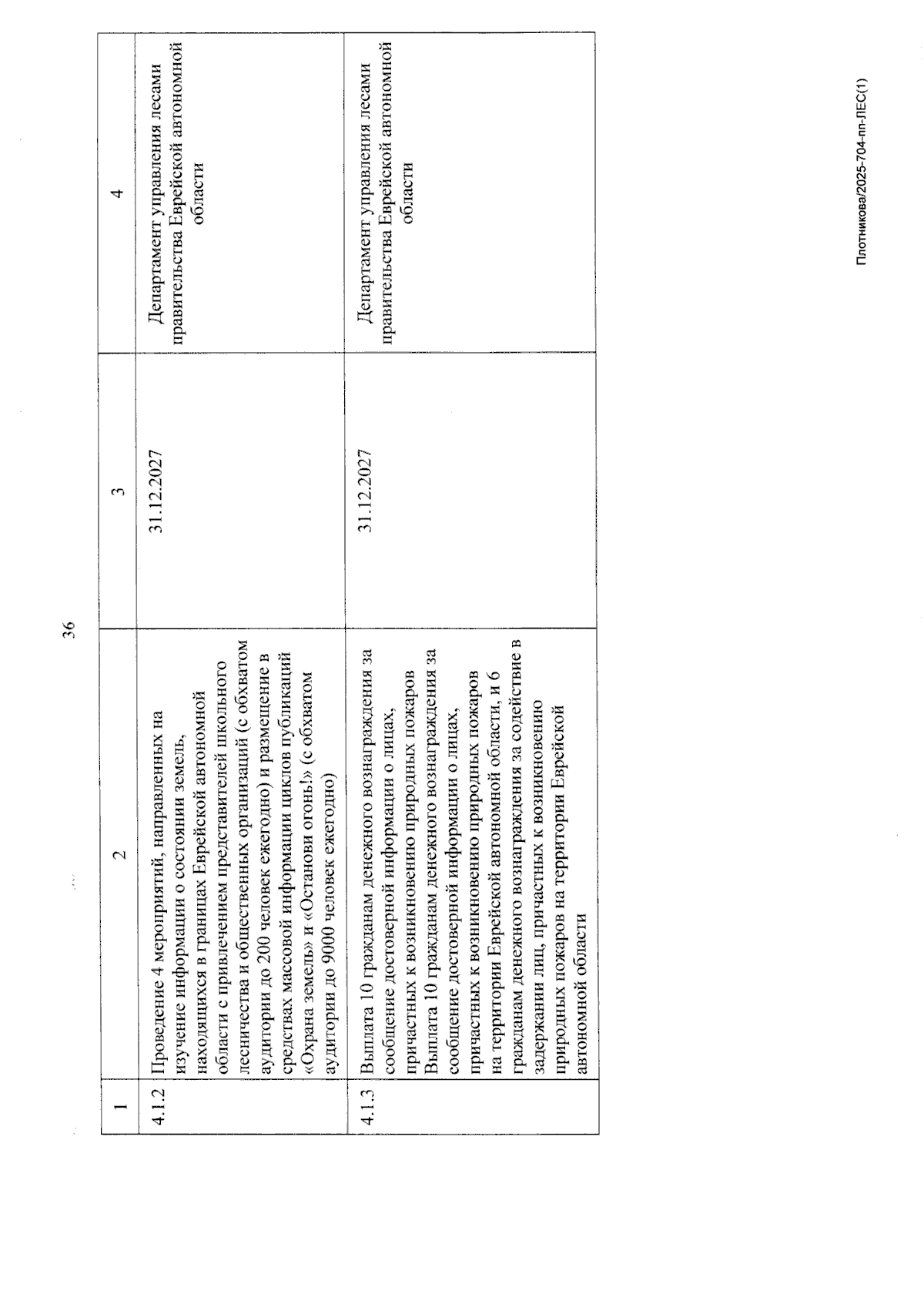 36

| 1 | 2 | 3 | 4 |
|---|---|---|---|
| 4.1.2 | Проведение 4 мероприятий, направленных на изучение информации о состоянии земель, находящихся в границах Еврейской автономной области с привлечением представителей школьного лесничества и общественных организаций (с обхватом аудитории до 200 человек ежегодно) и размещение в средствах массовой информации циклов публикаций «Охрана земель» и «Останови огонь!» (с обхватом аудитории до 9000 человек ежегодно) | 31.12.2027 | Департамент управления лесами правительства Еврейской автономной области |
| 4.1.3 | Выплата 10 гражданам денежного вознаграждения за сообщение достоверной информации о лицах, причастных к возникновению природных пожаров Выплата 10 гражданам денежного вознаграждения за сообщение достоверной информации о лицах, причастных к возникновению природных пожаров на территории Еврейской автономной области, и 6 гражданам денежного вознаграждения за содействие в задержании лиц, причастных к возникновению природных пожаров на территории Еврейской автономной области | 31.12.2027 | Департамент управления лесами правительства Еврейской автономной области |

Плотникова/2025-704-пп-ЛЕС(1)